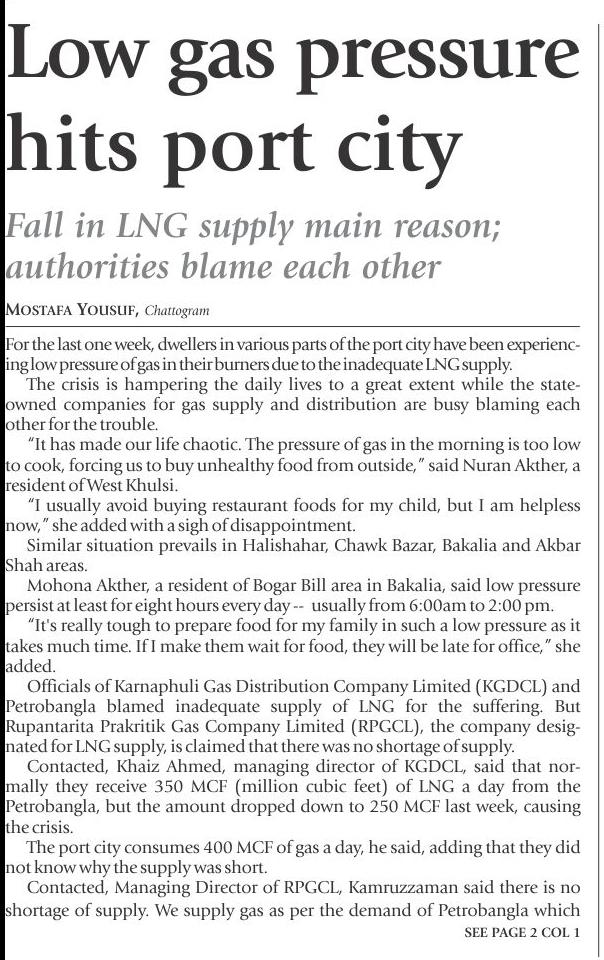 Low gas pressure hits port city

Fall in LNG supply main reason; authorities blame each other

MOSTAFA YOUSUF, Chattogram

For the last one week, dwellers in various parts of the port city have been experiencing low pressure of gas in their burners due to the inadequate LNG supply.

The crisis is hampering the daily lives to a great extent while the state-owned companies for gas supply and distribution are busy blaming each other for the trouble.

"It has made our life chaotic. The pressure of gas in the morning is too low to cook, forcing us to buy unhealthy food from outside," said Nuran Akther, a resident of West Khulsi.

"I usually avoid buying restaurant foods for my child, but I am helpless now," she added with a sigh of disappointment.

Similar situation prevails in Halishahar, Chawk Bazar, Bakalia and Akbar Shah areas.

Mohona Akther, a resident of Bogar Bill area in Bakalia, said low pressure persist at least for eight hours every day -- usually from 6:00am to 2:00 pm.

"It's really tough to prepare food for my family in such a low pressure as it takes much time. If I make them wait for food, they will be late for office," she added.

Officials of Karnaphuli Gas Distribution Company Limited (KGDCL) and Petrobangla blamed inadequate supply of LNG for the suffering. But Rupantarita Prakritik Gas Company Limited (RPGCL), the company designated for LNG supply, is claimed that there was no shortage of supply.

Contacted, Khaiz Ahmed, managing director of KGDCL, said that normally they receive 350 MCF (million cubic feet) of LNG a day from the Petrobangla, but the amount dropped down to 250 MCF last week, causing the crisis.

The port city consumes 400 MCF of gas a day, he said, adding that they did not know why the supply was short.

Contacted, Managing Director of RPGCL, Kamruzzaman said there is no shortage of supply. We supply gas as per the demand of Petrobangla which

SEE PAGE 2 COL 1